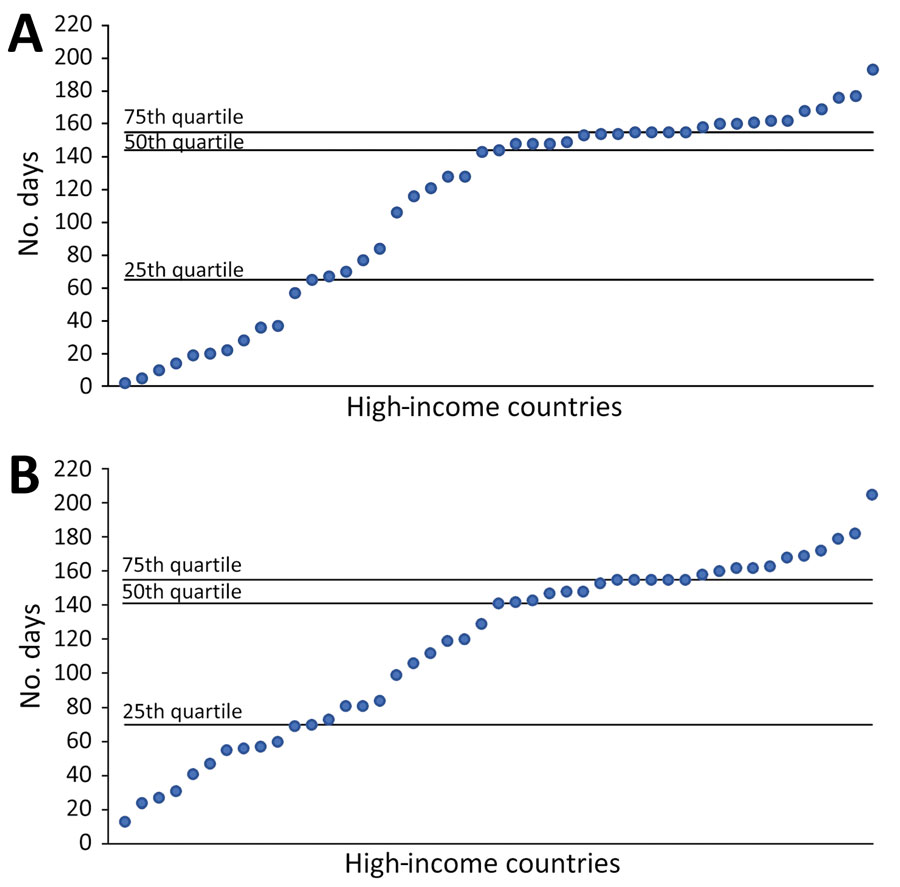 A

220
200
180
160
140
120
100
80
60
40
20
0

No. days

75th quartile
50th quartile
25th quartile

High-income countries

B

220
200
180
160
140
120
100
80
60
40
20
0

No. days

75th quartile
50th quartile
25th quartile

High-income countries